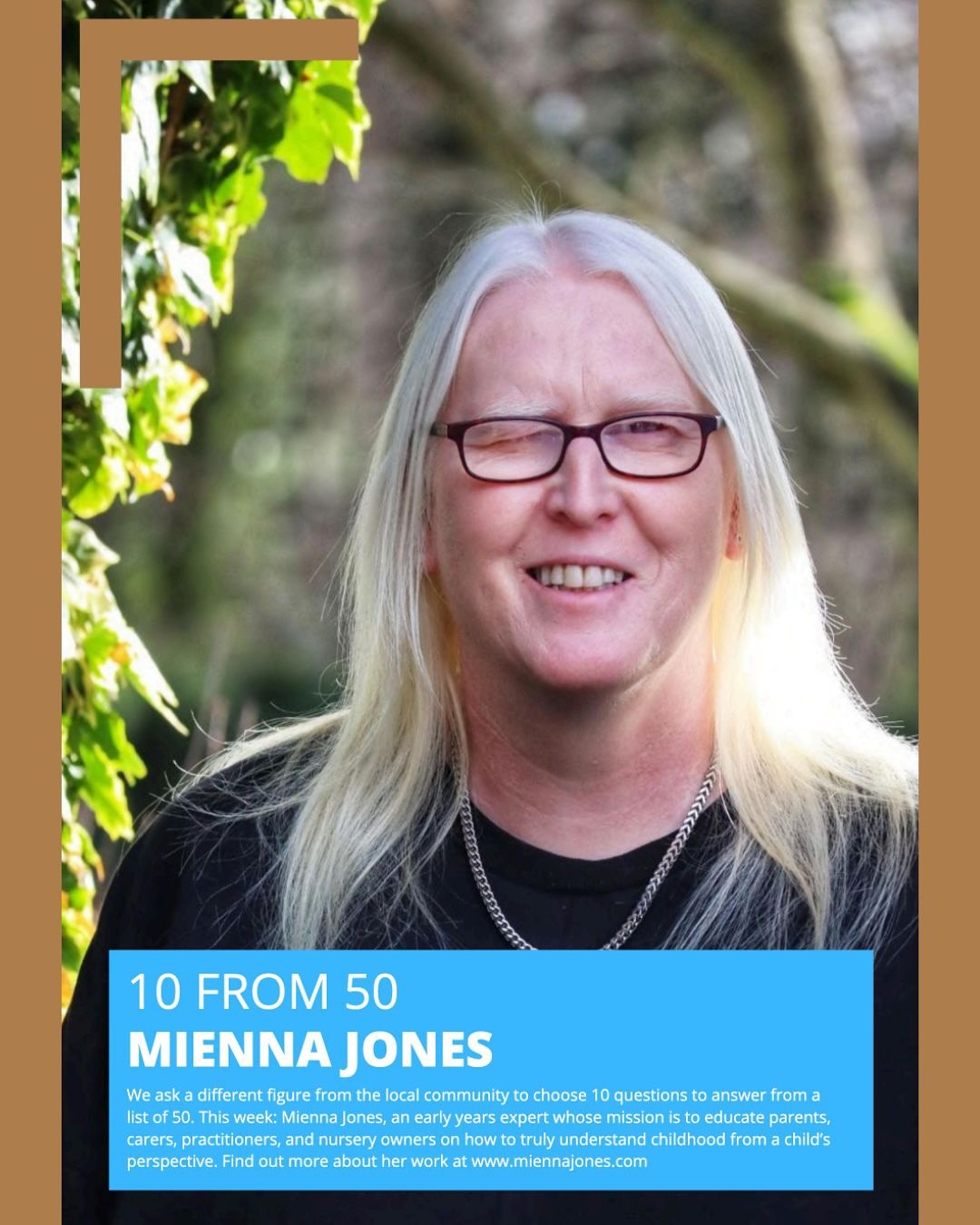 10 FROM 50
MIENNA JONES

We ask a different figure from the local community to choose 10 questions to answer from a list of 50. This week: Mienna Jones, an early years expert whose mission is to educate parents, carers, practitioners, and nursery owners on how to truly understand childhood from a child's perspective. Find out more about her work at www.miennajones.com